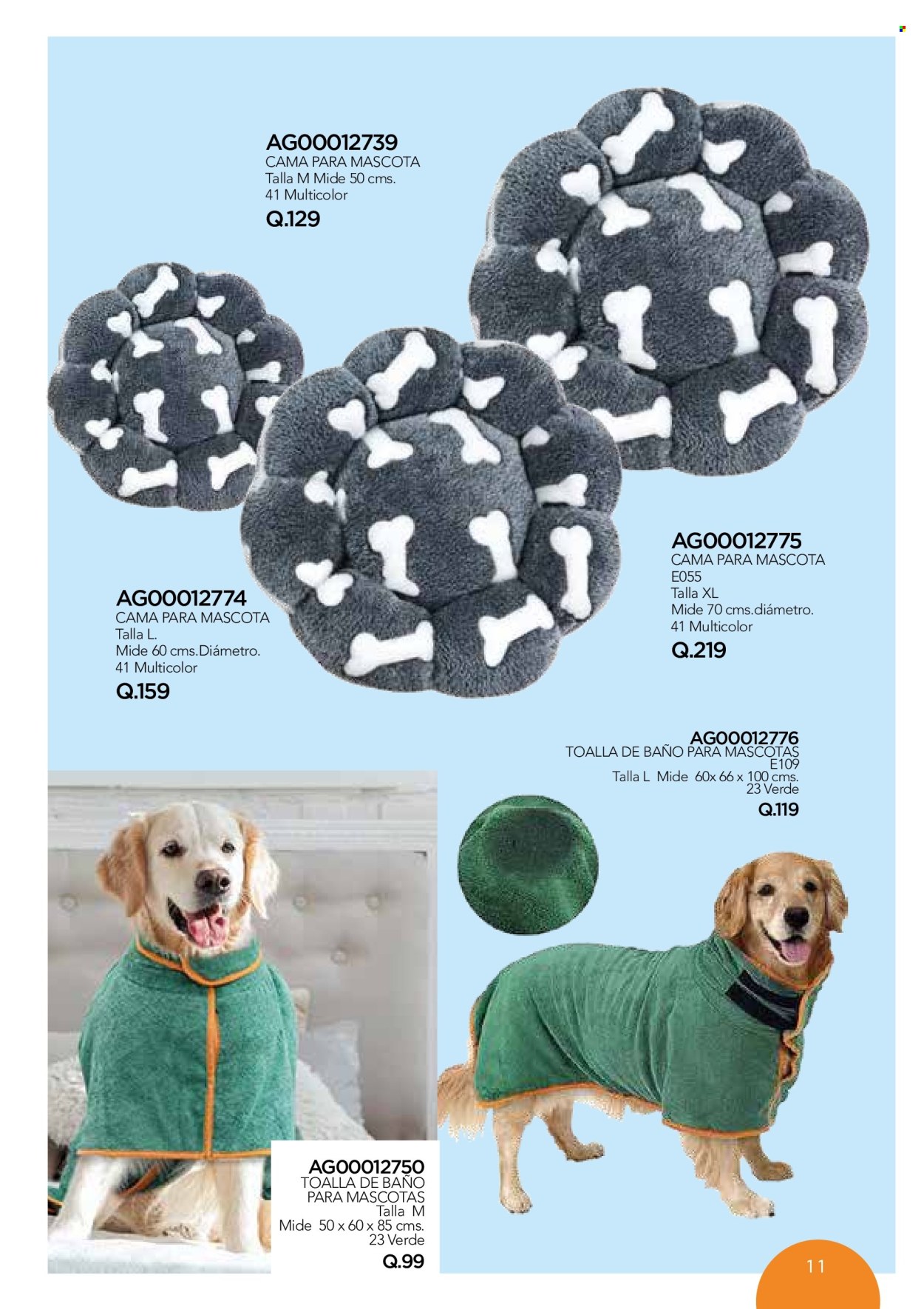 AG00012739
CAMA PARA MASCOTA
Talla M Mide 50 cms.
41 Multicolor
Q.129

AG00012774
CAMA PARA MASCOTA
Talla L.
Mide 60 cms.Diámetro.
41 Multicolor
Q.159

AG00012775
CAMA PARA MASCOTA
E055
Talla XL
Mide 70 cms.diámetro.
41 Multicolor
Q.219

AG00012776
TOALLA DE BAÑO PARA MASCOTAS
E109
Talla L Mide 60x 66 x 100 cms.
23 Verde
Q.119

AG00012750
TOALLA DE BAÑO
PARA MASCOTAS
Talla M
Mide 50 x 60 x 85 cms.
23 Verde
Q.99

11